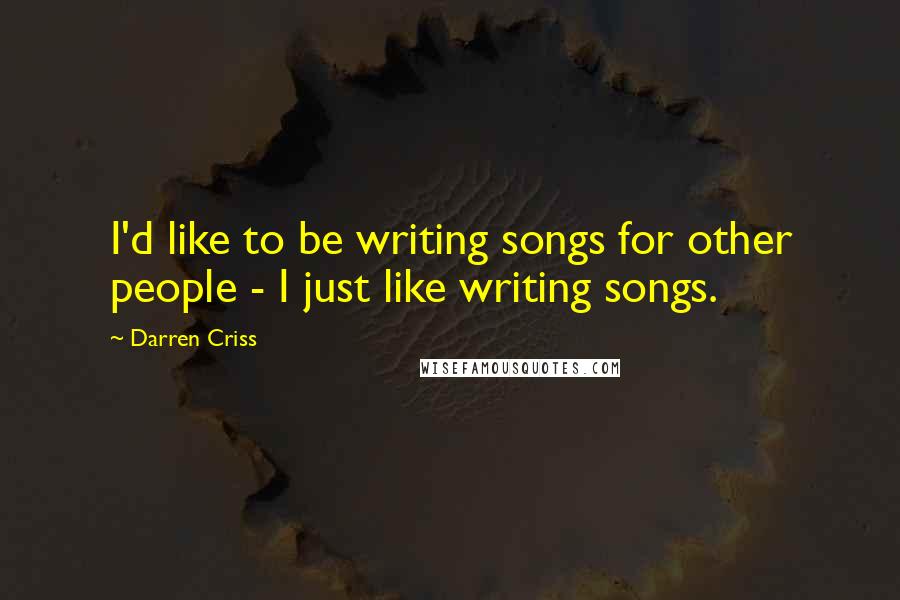 I'd like to be writing songs for other people - I just like writing songs.

~ Darren Criss

WISEFAMOUSQUOTES.COM